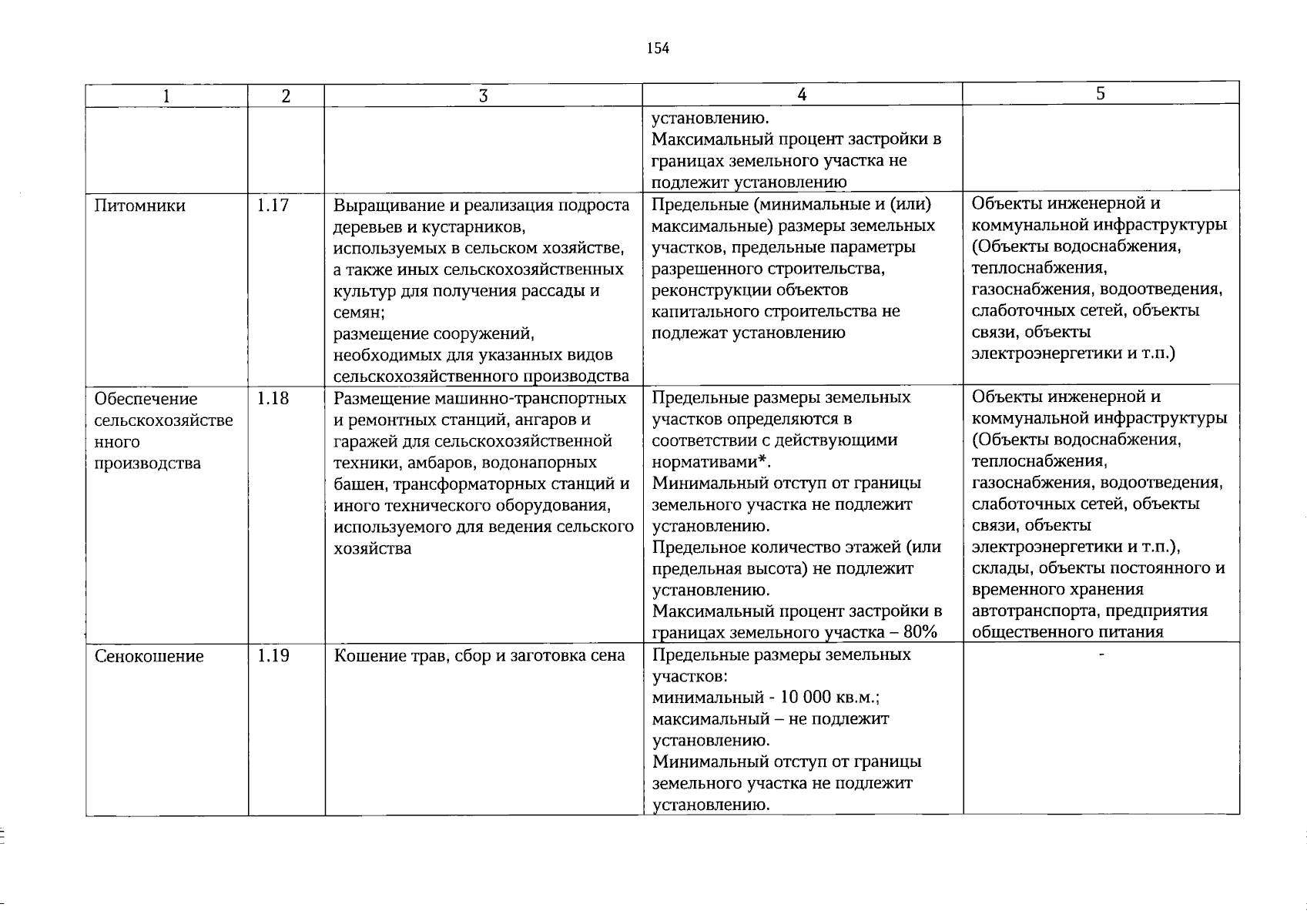 154

| 1 | 2 | 3 | 4 | 5 |
|---|---|---|---|---|
| | | | установлению. Максимальный процент застройки в границах земельного участка не подлежит установлению | |
| Питомники | 1.17 | Выращивание и реализация подроста деревьев и кустарников, используемых в сельском хозяйстве, а также иных сельскохозяйственных культур для получения рассады и семян; размещение сооружений, необходимых для указанных видов сельскохозяйственного производства | Предельные (минимальные и (или) максимальные) размеры земельных участков, предельные параметры разрешенного строительства, реконструкции объектов капитального строительства не подлежат установлению | Объекты инженерной и коммунальной инфраструктуры (Объекты водоснабжения, теплоснабжения, газоснабжения, водоотведения, слаботочных сетей, объекты связи, объекты электроэнергетики и т.п.) |
| Обеспечение сельскохозяйственного производства | 1.18 | Размещение машинно-транспортных и ремонтных станций, ангаров и гаражей для сельскохозяйственной техники, амбаров, водонапорных башен, трансформаторных станций и иного технического оборудования, используемого для ведения сельского хозяйства | Предельные размеры земельных участков определяются в соответствии с действующими нормативами*. Минимальный отступ от границы земельного участка не подлежит установлению. Предельное количество этажей (или предельная высота) не подлежит установлению. Максимальный процент застройки в границах земельного участка – 80% | Объекты инженерной и коммунальной инфраструктуры (Объекты водоснабжения, теплоснабжения, газоснабжения, водоотведения, слаботочных сетей, объекты связи, объекты электроэнергетики и т.п.), склады, объекты постоянного и временного хранения автотранспорта, предприятия общественного питания |
| Сенокошение | 1.19 | Кошение трав, сбор и заготовка сена | Предельные размеры земельных участков: минимальный - 10 000 кв.м.; максимальный – не подлежит установлению. Минимальный отступ от границы земельного участка не подлежит установлению. | - |